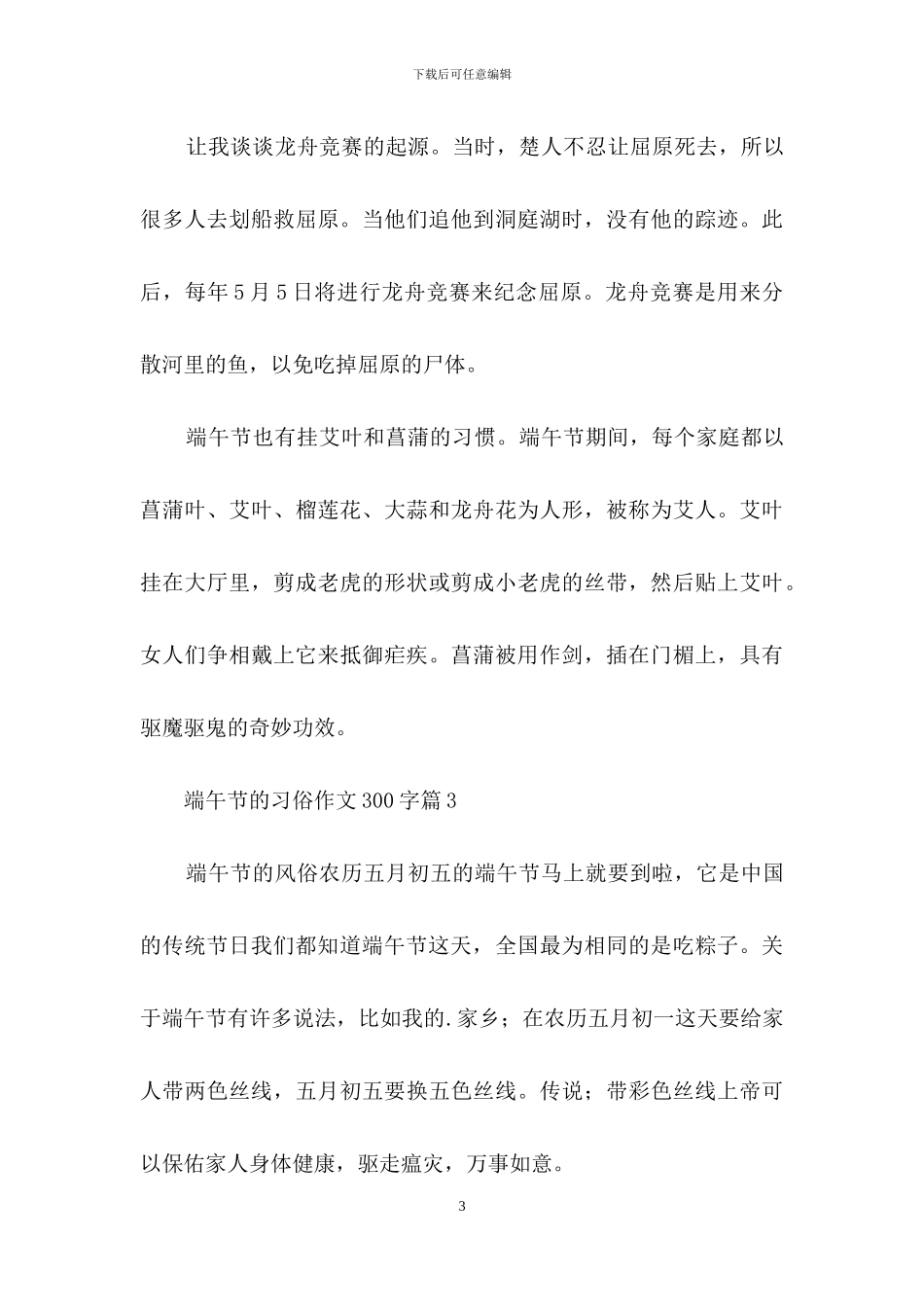 下载后可任意编辑

让我谈谈龙舟竞赛的起源。当时，楚人不忍让屈原死去，所以很多人去划船救屈原。当他们追他到洞庭湖时，没有他的踪迹。此后，每年5月5日将进行龙舟竞赛来纪念屈原。龙舟竞赛是用来分散河里的鱼，以免吃掉屈原的尸体。

端午节也有挂艾叶和菖蒲的习惯。端午节期间，每个家庭都以菖蒲叶、艾叶、榴莲花、大蒜和龙舟花为人形，被称为艾人。艾叶挂在大厅里，剪成老虎的形状或剪成小老虎的丝带，然后贴上艾叶。女人们争相戴上它来抵御疟疾。菖蒲被用作剑，插在门楣上，具有驱魔驱鬼的奇妙功效。

端午节的习俗作文300字篇3

端午节的风俗农历五月初五的端午节马上就要到啦，它是中国的传统节日我们都知道端午节这天，全国最为相同的是吃粽子。关于端午节有许多说法，比如我的.家乡；在农历五月初一这天要给家人带两色丝线，五月初五要换五色丝线。传说；带彩色丝线上帝可以保佑家人身体健康，驱走瘟灾，万事如意。

3